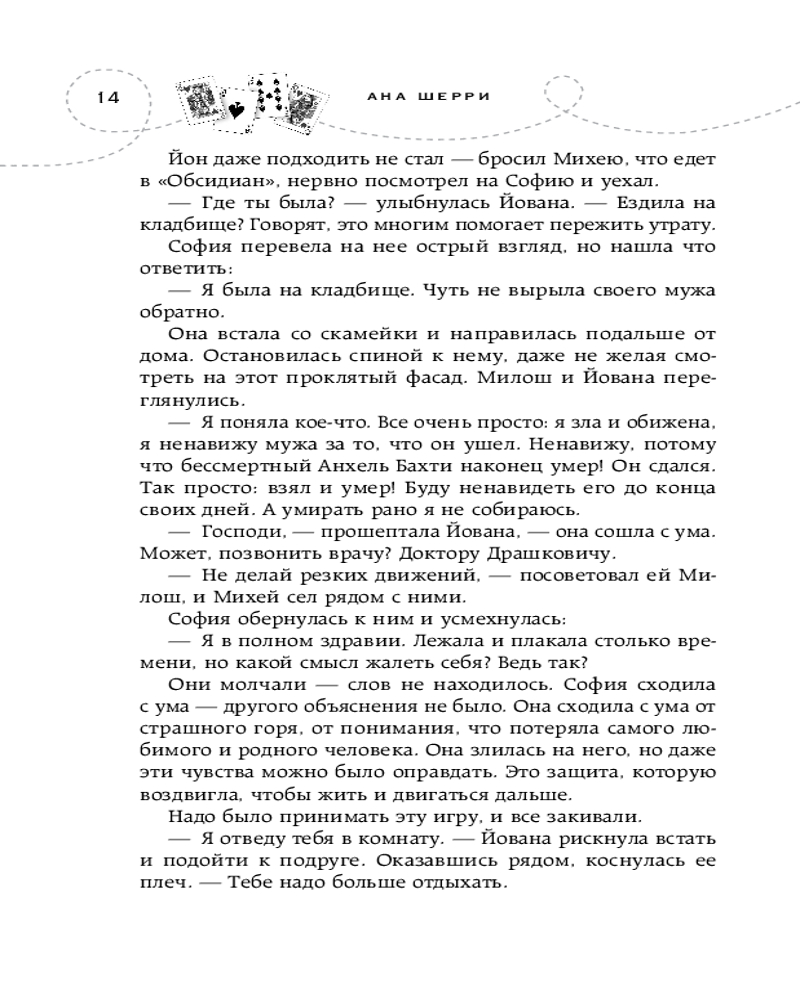 14

АНА ШЕРРИ

Йон даже подходить не стал — бросил Михею, что едет в «Обсидиан», нервно посмотрел на Софию и уехал.

— Где ты была? — улыбнулась Йована. — Ездила на кладбище? Говорят, это многим помогает пережить утрату.

София перевела на нее острый взгляд, но нашла что ответить:

— Я была на кладбище. Чуть не вырыла своего мужа обратно.

Она встала со скамейки и направилась подальше от дома. Остановилась спиной к нему, даже не желая смотреть на этот проклятый фасад. Милош и Йована переглянулись.

— Я поняла кое-что. Все очень просто: я зла и обижена, я ненавижу мужа за то, что он ушел. Ненавижу, потому что бессмертный Анхель Бахти наконец умер! Он сдался. Так просто: взял и умер! Буду ненавидеть его до конца своих дней. А умирать рано я не собираюсь.

— Господи, — прошептала Йована, — она сошла с ума. Может, позвонить врачу? Доктору Драшковичу.

— Не делай резких движений, — посоветовал ей Милош, и Михей сел рядом с ними.

София обернулась к ним и усмехнулась:

— Я в полном здравии. Лежала и плакала столько времени, но какой смысл жалеть себя? Ведь так?

Они молчали — слов не находилось. София сходила с ума — другого объяснения не было. Она сходила с ума от страшного горя, от понимания, что потеряла самого любимого и родного человека. Она злилась на него, но даже эти чувства можно было оправдать. Это защита, которую воздвигла, чтобы жить и двигаться дальше.

Надо было принимать эту игру, и все закивали.

— Я отведу тебя в комнату. — Йована рискнула встать и подойти к подруге. Оказавшись рядом, коснулась ее плеч. — Тебе надо больше отдыхать.